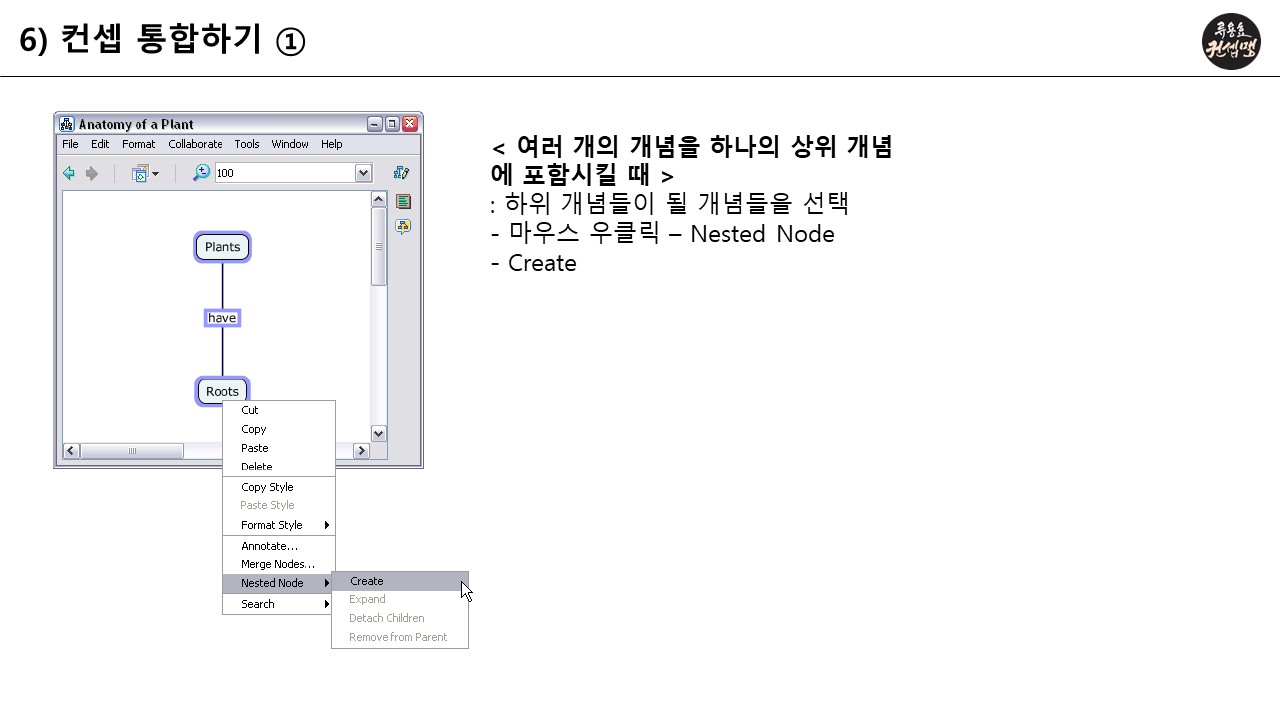 6) 컨셉 통합하기 ①

Anatomy of a Plant

File Edit Format Collaborate Tools Window Help

100

Plants

have

Roots

Cut
Copy
Paste
Delete
Copy Style
Paste Style
Format Style
Annotate...
Merge Nodes...
Nested Node
Search

Create
Expand
Detach Children
Remove from Parent

< 여러 개의 개념을 하나의 상위 개념에 포함시킬 때 >
: 하위 개념들이 될 개념들을 선택
- 마우스 우클릭 – Nested Node
- Create